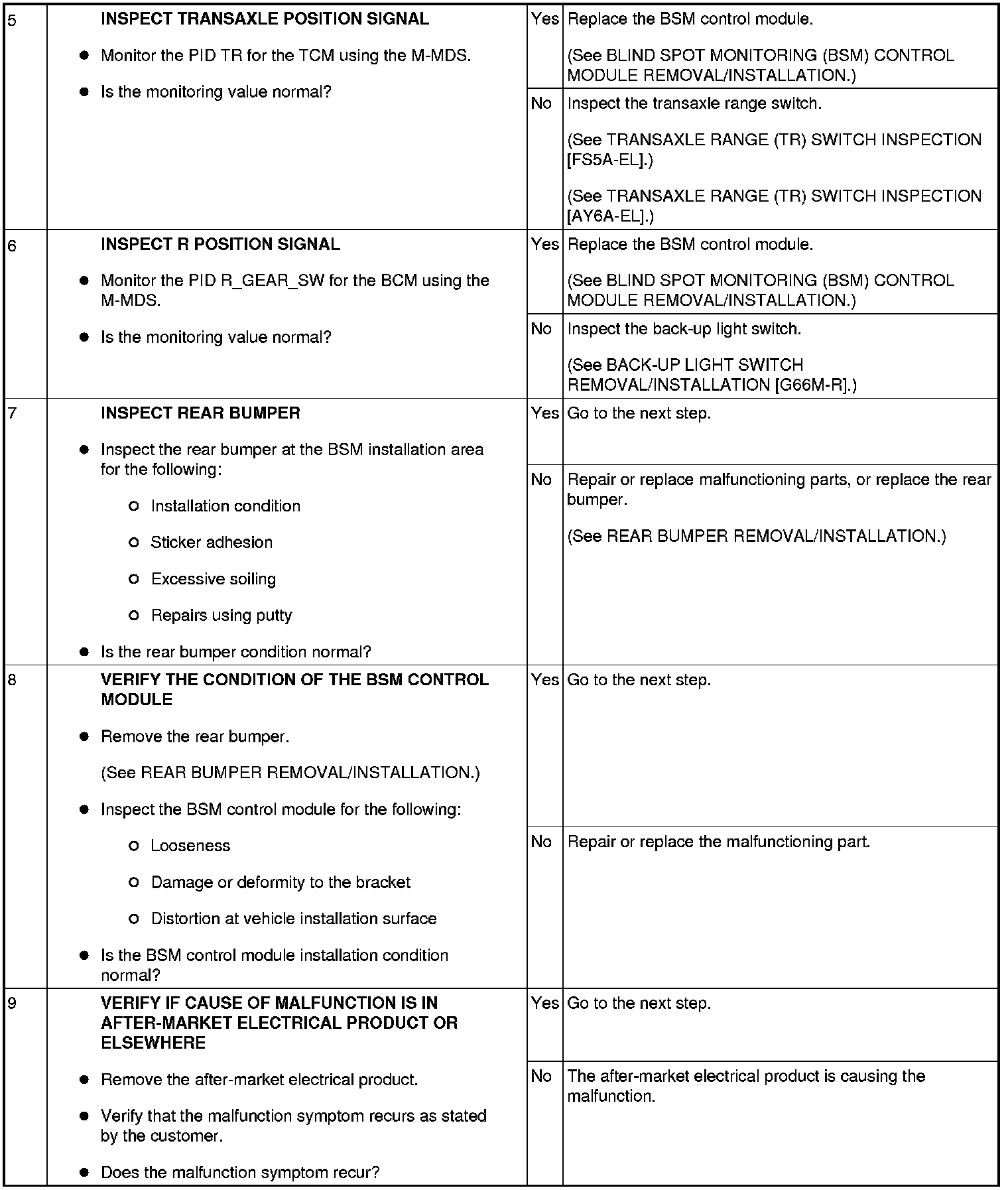 | 5 | INSPECT TRANSAXLE POSITION SIGNAL • Monitor the PID TR for the TCM using the M-MDS. • Is the monitoring value normal? | Yes | Replace the BSM control module. (See BLIND SPOT MONITORING (BSM) CONTROL MODULE REMOVAL/INSTALLATION.) |
|---|---|---|---|
| | | No | Inspect the transaxle range switch. (See TRANSAXLE RANGE (TR) SWITCH INSPECTION [FS5A-EL].) (See TRANSAXLE RANGE (TR) SWITCH INSPECTION [AY6A-EL].) |
| 6 | INSPECT R POSITION SIGNAL • Monitor the PID R_GEAR_SW for the BCM using the M-MDS. • Is the monitoring value normal? | Yes | Replace the BSM control module. (See BLIND SPOT MONITORING (BSM) CONTROL MODULE REMOVAL/INSTALLATION.) |
| | | No | Inspect the back-up light switch. (See BACK-UP LIGHT SWITCH REMOVAL/INSTALLATION [G66M-R].) |
| 7 | INSPECT REAR BUMPER • Inspect the rear bumper at the BSM installation area for the following: ○ Installation condition ○ Sticker adhesion ○ Excessive soiling ○ Repairs using putty • Is the rear bumper condition normal? | Yes | Go to the next step. |
| | | No | Repair or replace malfunctioning parts, or replace the rear bumper. (See REAR BUMPER REMOVAL/INSTALLATION.) |
| 8 | VERIFY THE CONDITION OF THE BSM CONTROL MODULE • Remove the rear bumper. (See REAR BUMPER REMOVAL/INSTALLATION.) • Inspect the BSM control module for the following: ○ Looseness ○ Damage or deformity to the bracket ○ Distortion at vehicle installation surface • Is the BSM control module installation condition normal? | Yes | Go to the next step. |
| | | No | Repair or replace the malfunctioning part. |
| 9 | VERIFY IF CAUSE OF MALFUNCTION IS IN AFTER-MARKET ELECTRICAL PRODUCT OR ELSEWHERE • Remove the after-market electrical product. • Verify that the malfunction symptom recurs as stated by the customer. • Does the malfunction symptom recur? | Yes | Go to the next step. |
| | | No | The after-market electrical product is causing the malfunction. |